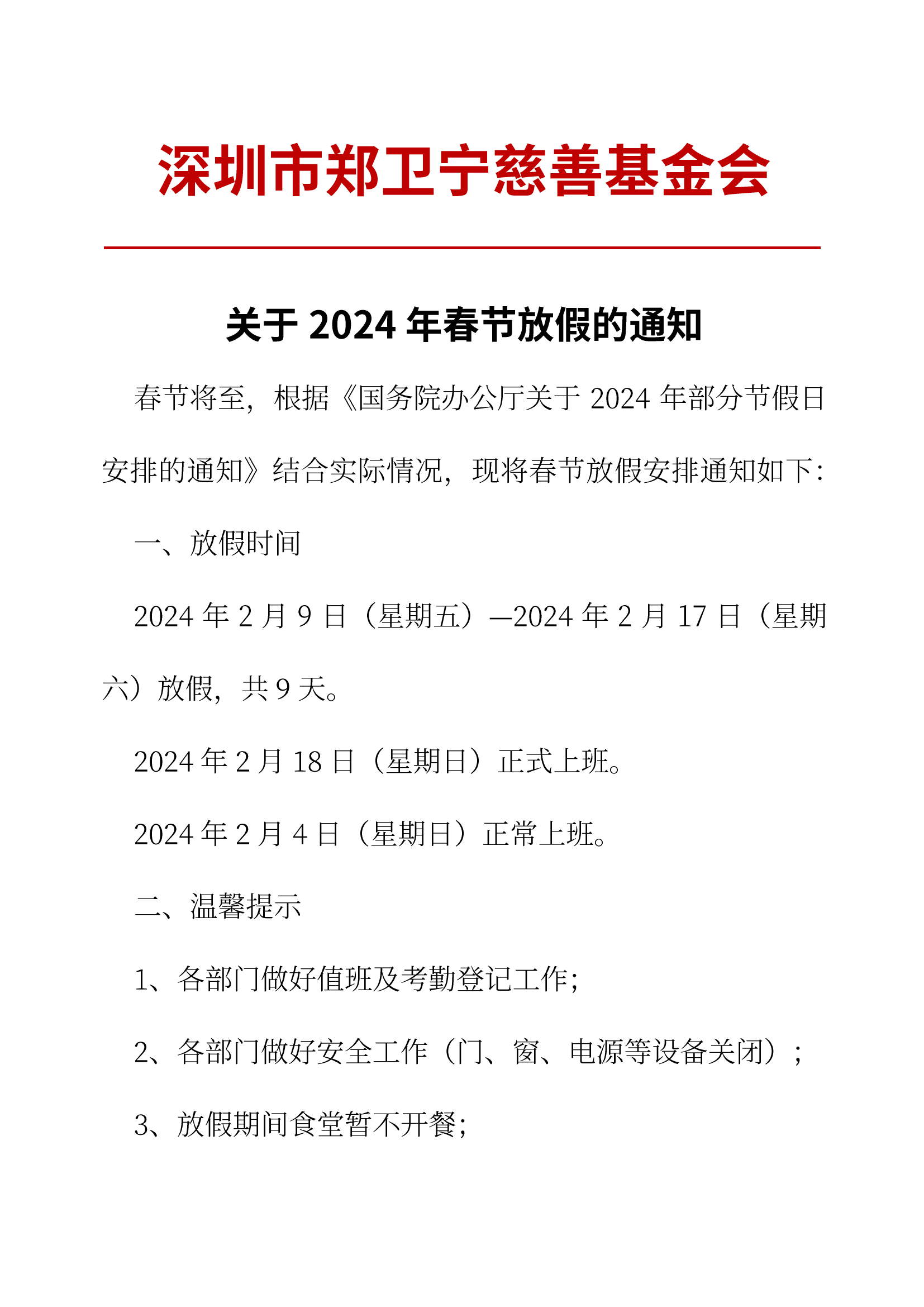 深圳市郑卫宁慈善基金会

关于 2024 年春节放假的通知

春节将至，根据《国务院办公厅关于 2024 年部分节假日安排的通知》结合实际情况，现将春节放假安排通知如下：

一、放假时间

2024 年 2 月 9 日（星期五）—2024 年 2 月 17 日（星期六）放假，共 9 天。

2024 年 2 月 18 日（星期日）正式上班。

2024 年 2 月 4 日（星期日）正常上班。

二、温馨提示

1、各部门做好值班及考勤登记工作；

2、各部门做好安全工作（门、窗、电源等设备关闭）；

3、放假期间食堂暂不开餐；